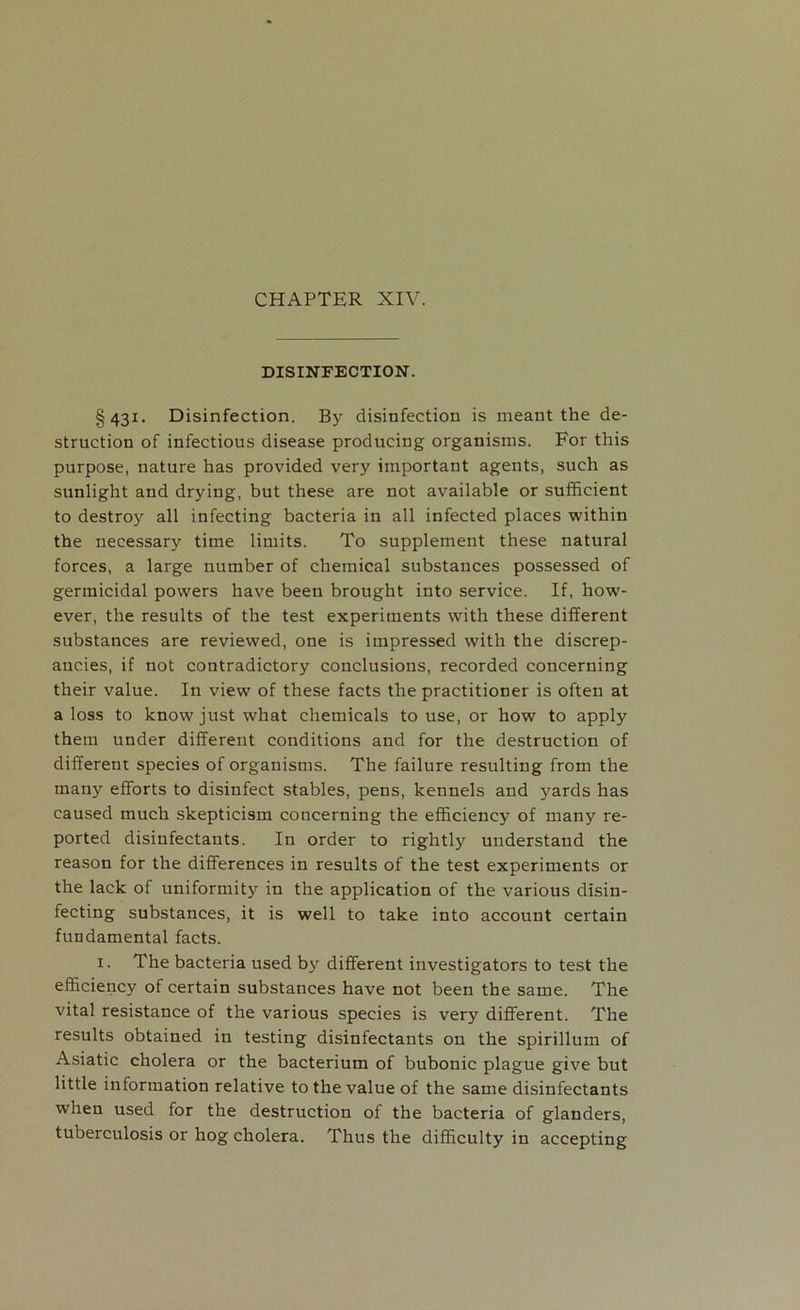 CHAPTER XIV.

DISINFECTION.

§ 431. Disinfection. By disinfection is meant the destruction of infectious disease producing organisms. For this purpose, nature has provided very important agents, such as sunlight and drying, but these are not available or sufficient to destroy all infecting bacteria in all infected places within the necessary time limits. To supplement these natural forces, a large number of chemical substances possessed of germicidal powers have been brought into service. If, however, the results of the test experiments with these different substances are reviewed, one is impressed with the discrepancies, if not contradictory conclusions, recorded concerning their value. In view of these facts the practitioner is often at a loss to know just what chemicals to use, or how to apply them under different conditions and for the destruction of different species of organisms. The failure resulting from the many efforts to disinfect stables, pens, kennels and yards has caused much skepticism concerning the efficiency of many reported disinfectants. In order to rightly understand the reason for the differences in results of the test experiments or the lack of uniformity in the application of the various disinfecting substances, it is well to take into account certain fundamental facts.

1. The bacteria used by different investigators to test the efficiency of certain substances have not been the same. The vital resistance of the various species is very different. The results obtained in testing disinfectants on the spirillum of Asiatic cholera or the bacterium of bubonic plague give but little information relative to the value of the same disinfectants when used for the destruction of the bacteria of glanders, tuberculosis or hog cholera. Thus the difficulty in accepting